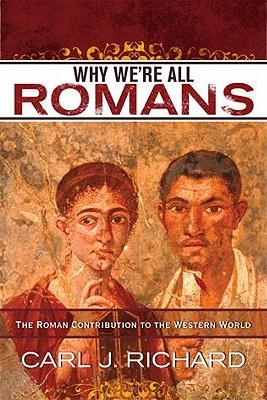 WHY WE'RE ALL
ROMANS

THE ROMAN CONTRIBUTION TO THE WESTERN WORLD

CARL J. RICHARD